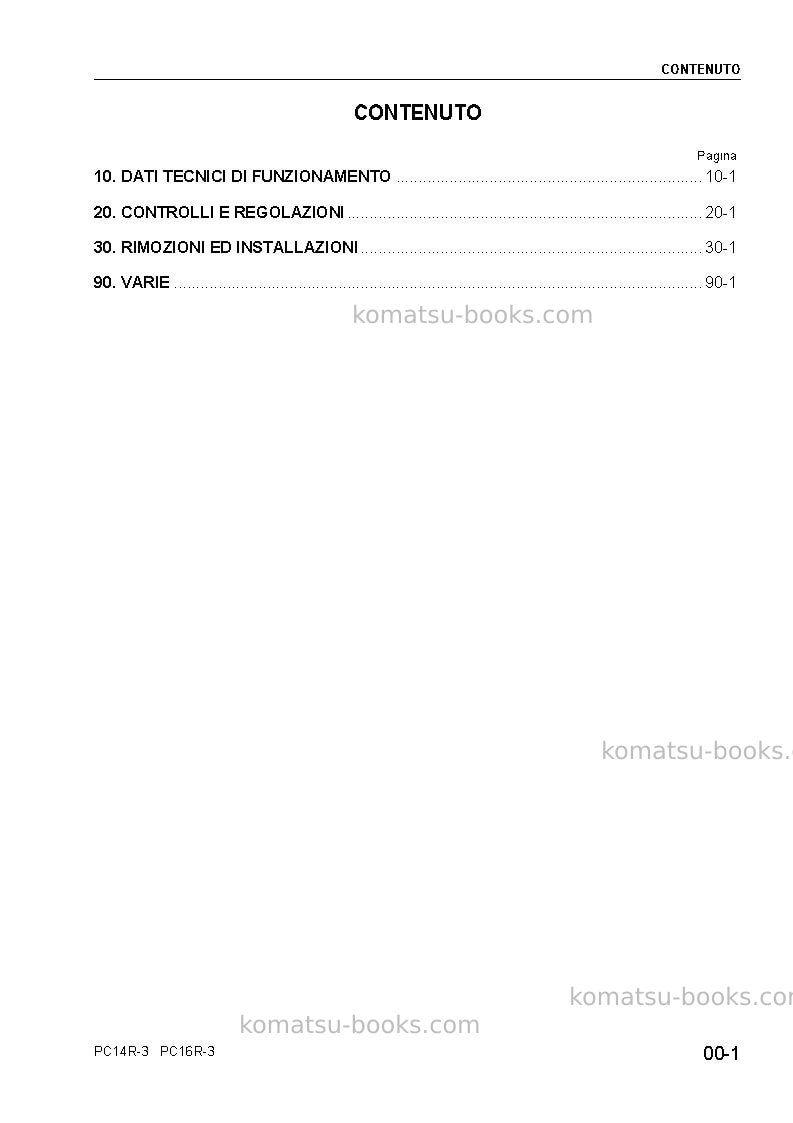 CONTENUTO

CONTENUTO

Pagina

10. DATI TECNICI DI FUNZIONAMENTO 10-1

20. CONTROLLI E REGOLAZIONI 20-1

30. RIMOZIONI ED INSTALLAZIONI 30-1

90. VARIE 90-1

PC14R-3 PC16R-3

00-1

komatsu-books.com